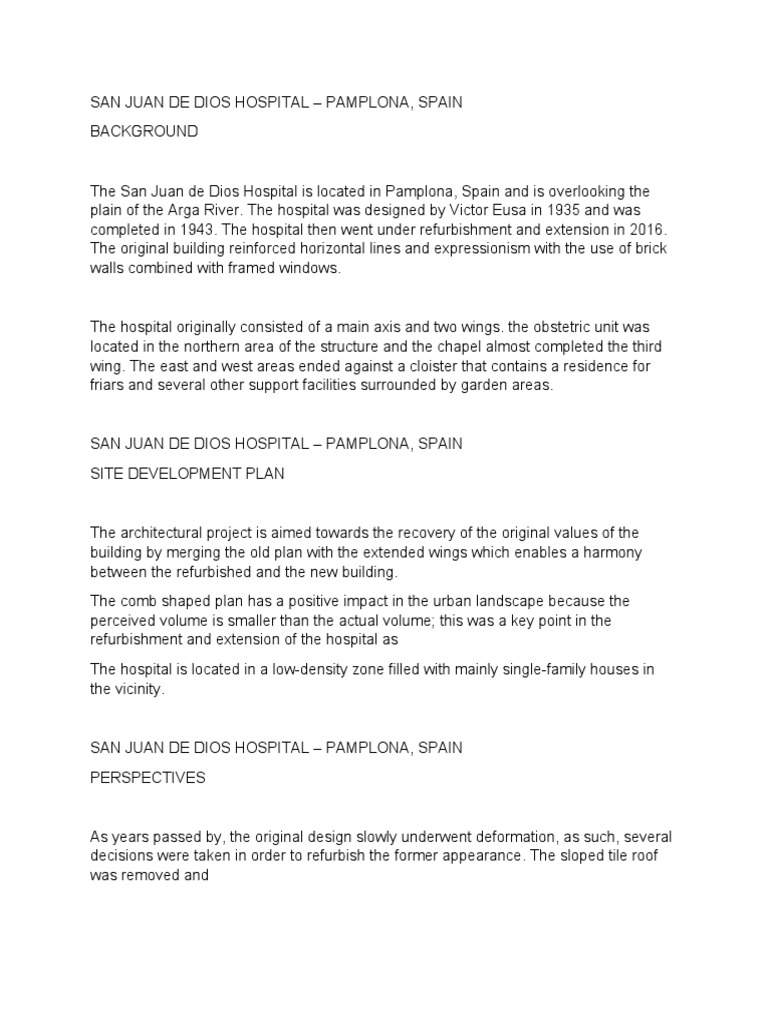 SAN JUAN DE DIOS HOSPITAL – PAMPLONA, SPAIN

BACKGROUND

The San Juan de Dios Hospital is located in Pamplona, Spain and is overlooking the plain of the Arga River. The hospital was designed by Victor Eusa in 1935 and was completed in 1943. The hospital then went under refurbishment and extension in 2016. The original building reinforced horizontal lines and expressionism with the use of brick walls combined with framed windows.

The hospital originally consisted of a main axis and two wings. the obstetric unit was located in the northern area of the structure and the chapel almost completed the third wing. The east and west areas ended against a cloister that contains a residence for friars and several other support facilities surrounded by garden areas.

SAN JUAN DE DIOS HOSPITAL – PAMPLONA, SPAIN

SITE DEVELOPMENT PLAN

The architectural project is aimed towards the recovery of the original values of the building by merging the old plan with the extended wings which enables a harmony between the refurbished and the new building.

The comb shaped plan has a positive impact in the urban landscape because the perceived volume is smaller than the actual volume; this was a key point in the refurbishment and extension of the hospital as

The hospital is located in a low-density zone filled with mainly single-family houses in the vicinity.

SAN JUAN DE DIOS HOSPITAL – PAMPLONA, SPAIN

PERSPECTIVES

As years passed by, the original design slowly underwent deformation, as such, several decisions were taken in order to refurbish the former appearance. The sloped tile roof was removed and